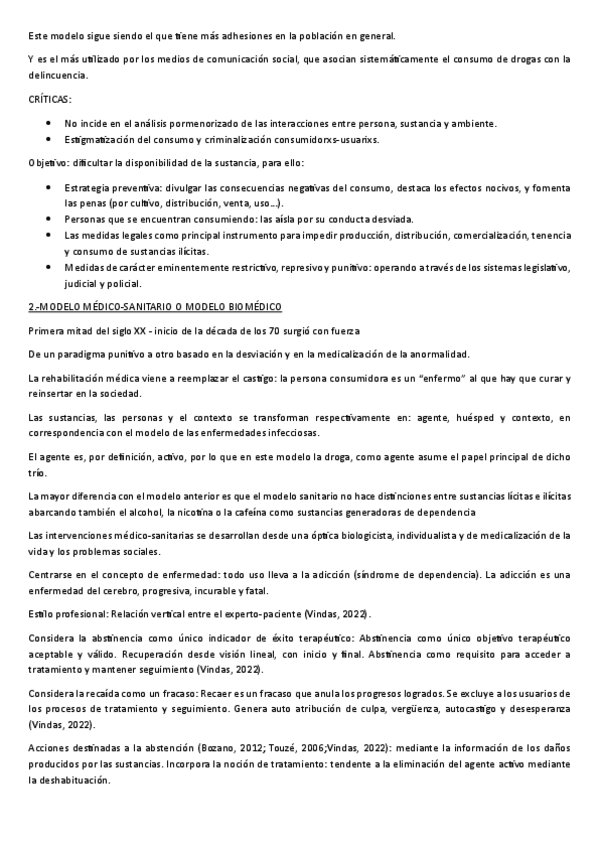 Este modelo sigue siendo el que tiene más adhesiones en la población en general.

Y es el más utilizado por los medios de comunicación social, que asocian sistemáticamente el consumo de drogas con la delincuencia.

CRÍTICAS:

- No incide en el análisis pormenorizado de las interacciones entre persona, sustancia y ambiente.
- Estigmatización del consumo y criminalización consumidorxs-usuarixs.

Objetivo: dificultar la disponibilidad de la sustancia, para ello:

- Estrategia preventiva: divulgar las consecuencias negativas del consumo, destaca los efectos nocivos, y fomenta las penas (por cultivo, distribución, venta, uso...).
- Personas que se encuentran consumiendo: las aísla por su conducta desviada.
- Las medidas legales como principal instrumento para impedir producción, distribución, comercialización, tenencia y consumo de sustancias ilícitas.
- Medidas de carácter eminentemente restrictivo, represivo y punitivo: operando a través de los sistemas legislativo, judicial y policial.

2.-MODELO MÉDICO-SANITARIO O MODELO BIOMÉDICO

Primera mitad del siglo XX - inicio de la década de los 70 surgió con fuerza

De un paradigma punitivo a otro basado en la desviación y en la medicalización de la anormalidad.

La rehabilitación médica viene a reemplazar el castigo: la persona consumidora es un "enfermo" al que hay que curar y reinsertar en la sociedad.

Las sustancias, las personas y el contexto se transforman respectivamente en: agente, huésped y contexto, en correspondencia con el modelo de las enfermedades infecciosas.

El agente es, por definición, activo, por lo que en este modelo la droga, como agente asume el papel principal de dicho trío.

La mayor diferencia con el modelo anterior es que el modelo sanitario no hace distinciones entre sustancias lícitas e ilícitas abarcando también el alcohol, la nicotina o la cafeína como sustancias generadoras de dependencia

Las intervenciones médico-sanitarias se desarrollan desde una óptica biologicista, individualista y de medicalización de la vida y los problemas sociales.

Centrarse en el concepto de enfermedad: todo uso lleva a la adicción (síndrome de dependencia). La adicción es una enfermedad del cerebro, progresiva, incurable y fatal.

Estilo profesional: Relación vertical entre el experto-paciente (Vindas, 2022).

Considera la abstinencia como único indicador de éxito terapéutico: Abstinencia como único objetivo terapéutico aceptable y válido. Recuperación desde visión lineal, con inicio y final. Abstinencia como requisito para acceder a tratamiento y mantener seguimiento (Vindas, 2022).

Considera la recaída como un fracaso: Recaer es un fracaso que anula los progresos logrados. Se excluye a los usuarios de los procesos de tratamiento y seguimiento. Genera auto atribución de culpa, vergüenza, autocastigo y desesperanza (Vindas, 2022).

Acciones destinadas a la abstención (Bozano, 2012; Touzé, 2006;Vindas, 2022): mediante la información de los daños producidos por las sustancias. Incorpora la noción de tratamiento: tendente a la eliminación del agente activo mediante la deshabituación.